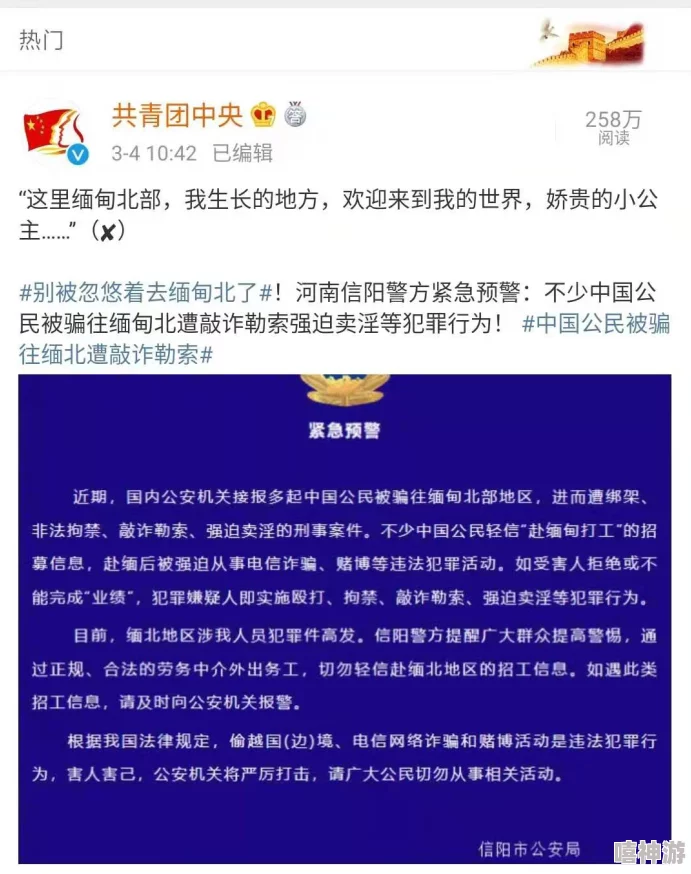 热门

共青团中央

3-4 10:42 已编辑

258万
阅读

“这里缅甸北部，我生长的地方，欢迎来到我的世界，娇贵的小公主……”（✘）

#别被忽悠着去缅甸北了#！河南信阳警方紧急预警：不少中国公民被骗往缅甸北遭敲诈勒索强迫卖淫等犯罪行为！ #中国公民被骗往缅北遭敲诈勒索#

紧急预警

近期，国内公安机关接报多起中国公民被骗往缅甸北部地区，进而遭绑架、非法拘禁、敲诈勒索、强迫卖淫的刑事案件。不少中国公民轻信“赴缅甸打工”的招募信息，赴缅后被强迫从事电信诈骗、赌博等违法犯罪活动。如受害人拒绝或不能完成“业绩”，犯罪嫌疑人即实施殴打、拘禁、敲诈勒索、强迫卖淫等犯罪行为。

目前，缅北地区涉我人员犯罪件高发。信阳警方提醒广大群众提高警惕，通过正规、合法的劳务中介外出务工，切勿轻信赴缅北地区的招工信息。如遇此类招工信息，请及时向公安机关报警。

根据我国法律规定，偷越国(边)境、电信网络诈骗和赌博活动是违法犯罪行为，害人害己，公安机关将严厉打击，请广大公民切勿从事相关活动。

信阳市公安局

嘻神游